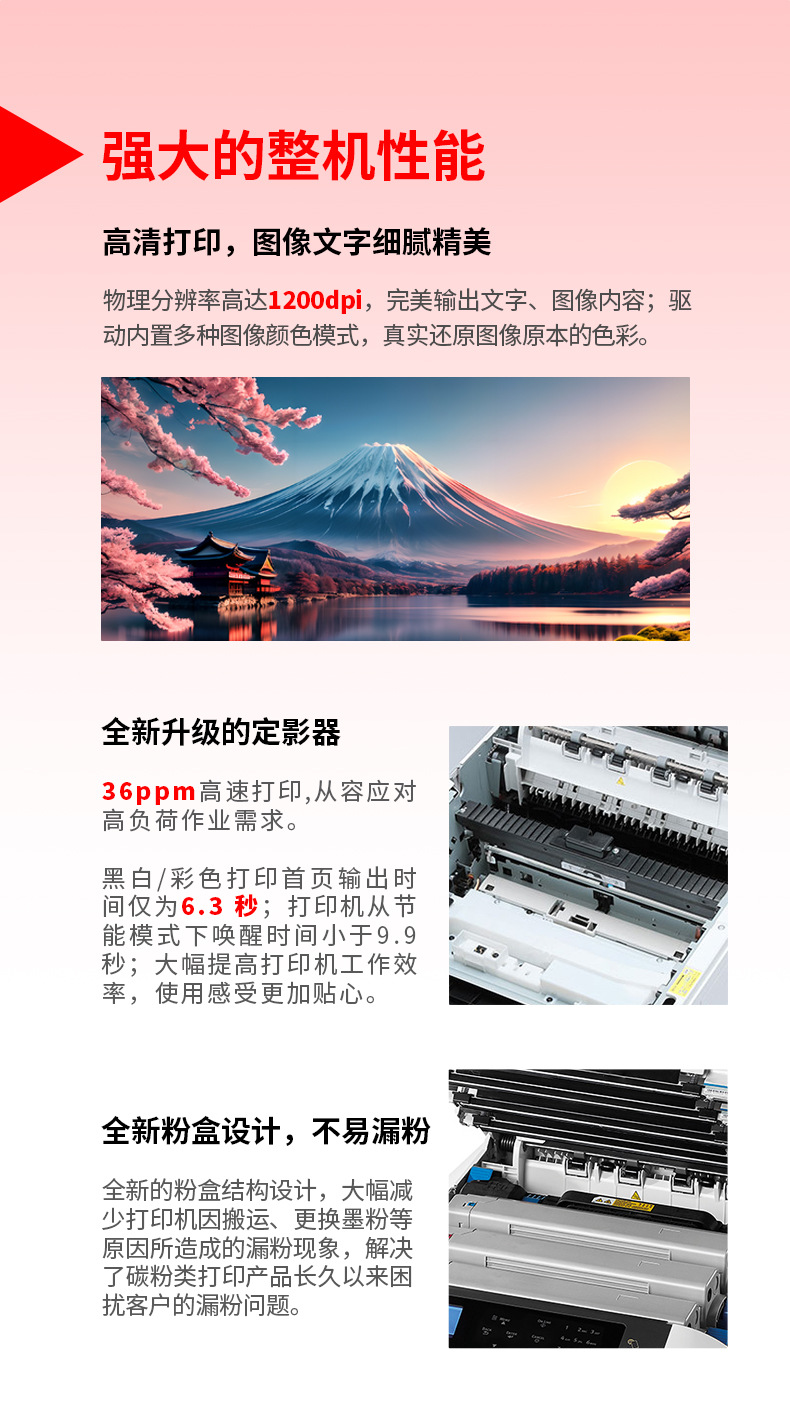 强大的整机性能

高清打印，图像文字细腻精美

物理分辨率高达1200dpi，完美输出文字、图像内容；驱动内置多种图像颜色模式，真实还原图像原本的色彩。

全新升级的定影器

36ppm高速打印,从容应对高负荷作业需求。

黑白/彩色打印首页输出时间仅为6.3秒；打印机从节能模式下唤醒时间小于9.9秒；大幅提高打印机工作效率，使用感受更加贴心。

全新粉盒设计，不易漏粉

全新的粉盒结构设计，大幅减少打印机因搬运、更换墨粉等原因所造成的漏粉现象，解决了碳粉类打印产品长久以来困扰客户的漏粉问题。